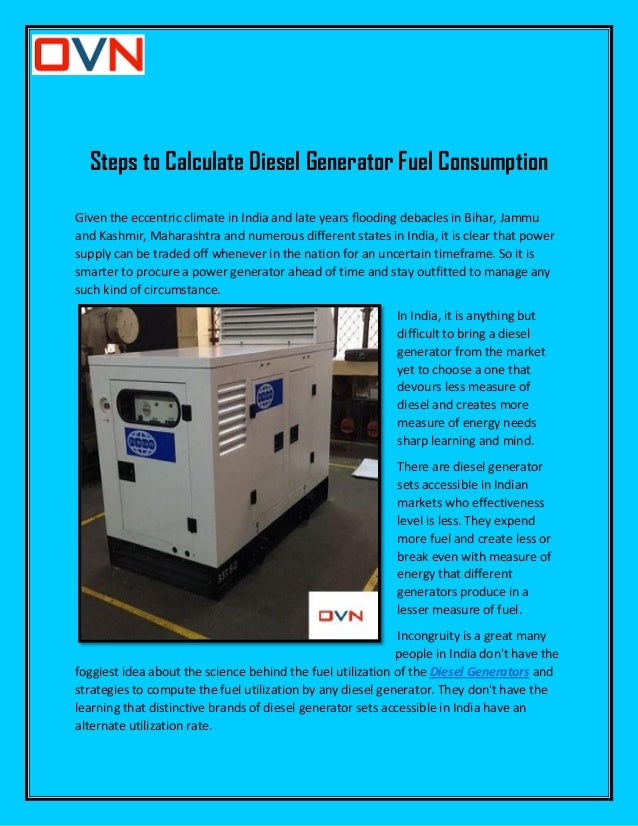 OVN

Steps to Calculate Diesel Generator Fuel Consumption

Given the eccentric climate in India and late years flooding debacles in Bihar, Jammu and Kashmir, Maharashtra and numerous different states in India, it is clear that power supply can be traded off whenever in the nation for an uncertain timeframe. So it is smarter to procure a power generator ahead of time and stay outfitted to manage any such kind of circumstance.

OVN

In India, it is anything but difficult to bring a diesel generator from the market yet to choose a one that devours less measure of diesel and creates more measure of energy needs sharp learning and mind.

There are diesel generator sets accessible in Indian markets who effectiveness level is less. They expend more fuel and create less or break even with measure of energy that different generators produce in a lesser measure of fuel.

Incongruity is a great many people in India don't have the foggiest idea about the science behind the fuel utilization of the Diesel Generators and strategies to compute the fuel utilization by any diesel generator. They don't have the learning that distinctive brands of diesel generator sets accessible in India have an alternate utilization rate.